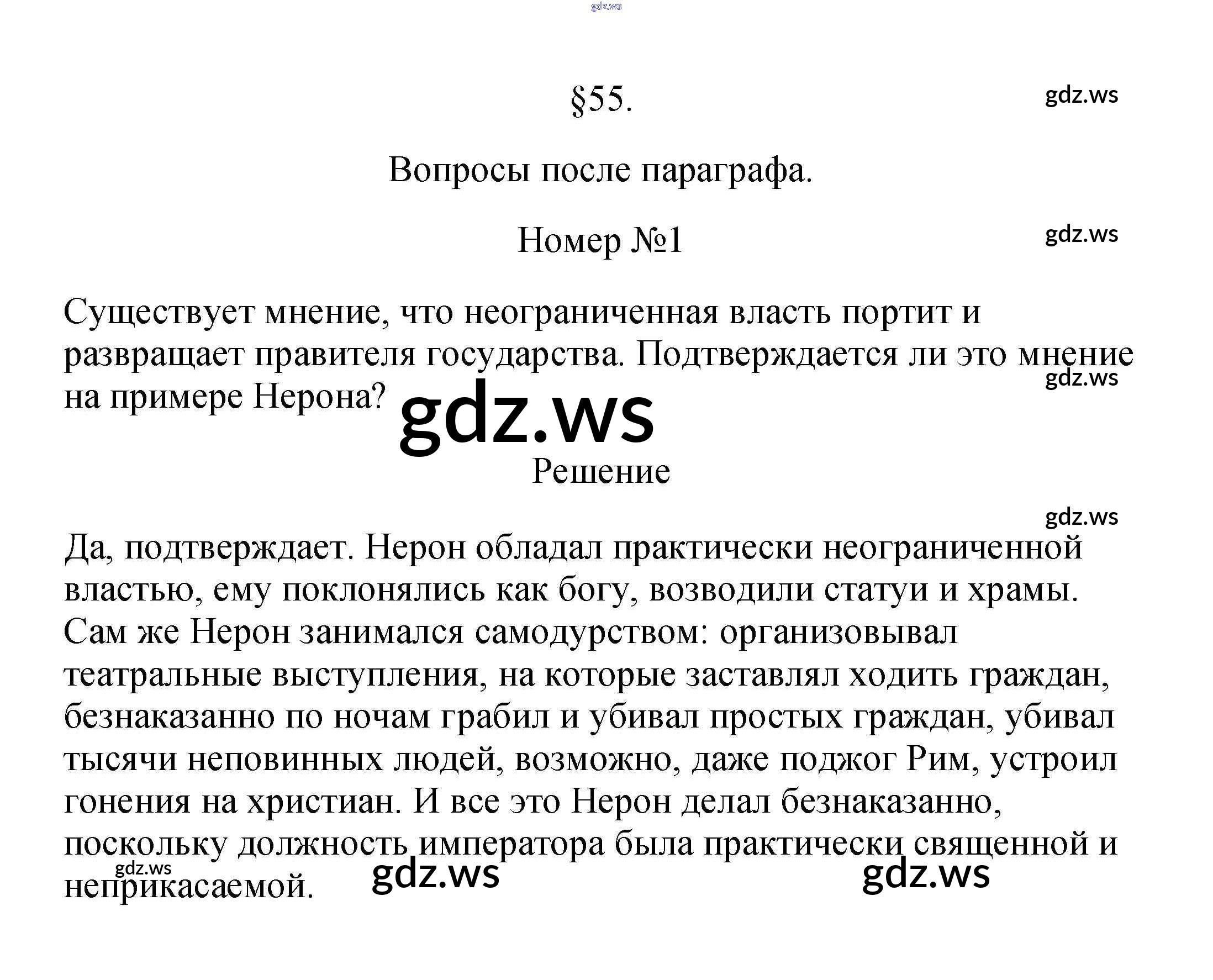 gdz.ws

§55.

gdz.ws

Вопросы после параграфа.

Номер №1

gdz.ws

Существует мнение, что неограниченная власть портит и развращает правителя государства. Подтверждается ли это мнение на примере Нерона?

gdz.ws

gdz.ws

Решение

gdz.ws

Да, подтверждает. Нерон обладал практически неограниченной властью, ему поклонялись как богу, возводили статуи и храмы. Сам же Нерон занимался самодурством: организовывал театральные выступления, на которые заставлял ходить граждан, безнаказанно по ночам грабил и убивал простых граждан, убивал тысячи неповинных людей, возможно, даже поджог Рим, устроил гонения на христиан. И все это Нерон делал безнаказанно, поскольку должность императора была практически священной и неприкасаемой.

gdz.ws

gdz.ws

gdz.ws